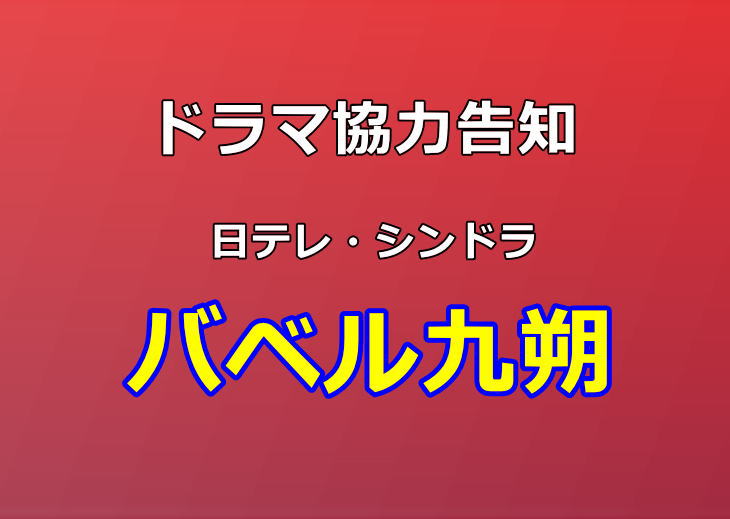 ドラマ協力告知

日テレ・シンドラ

バベル九朔